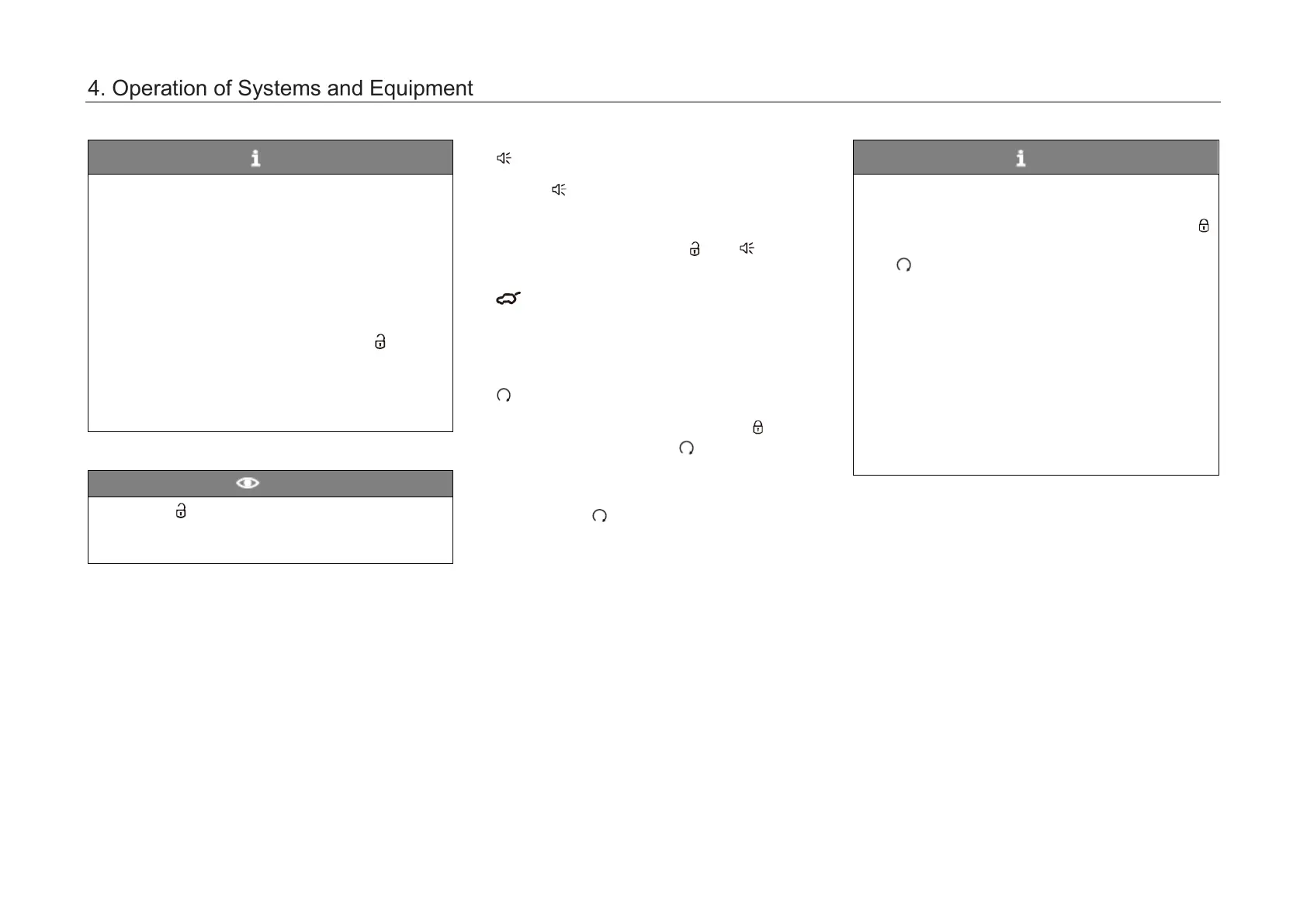 4. Operation of Systems and Equipment